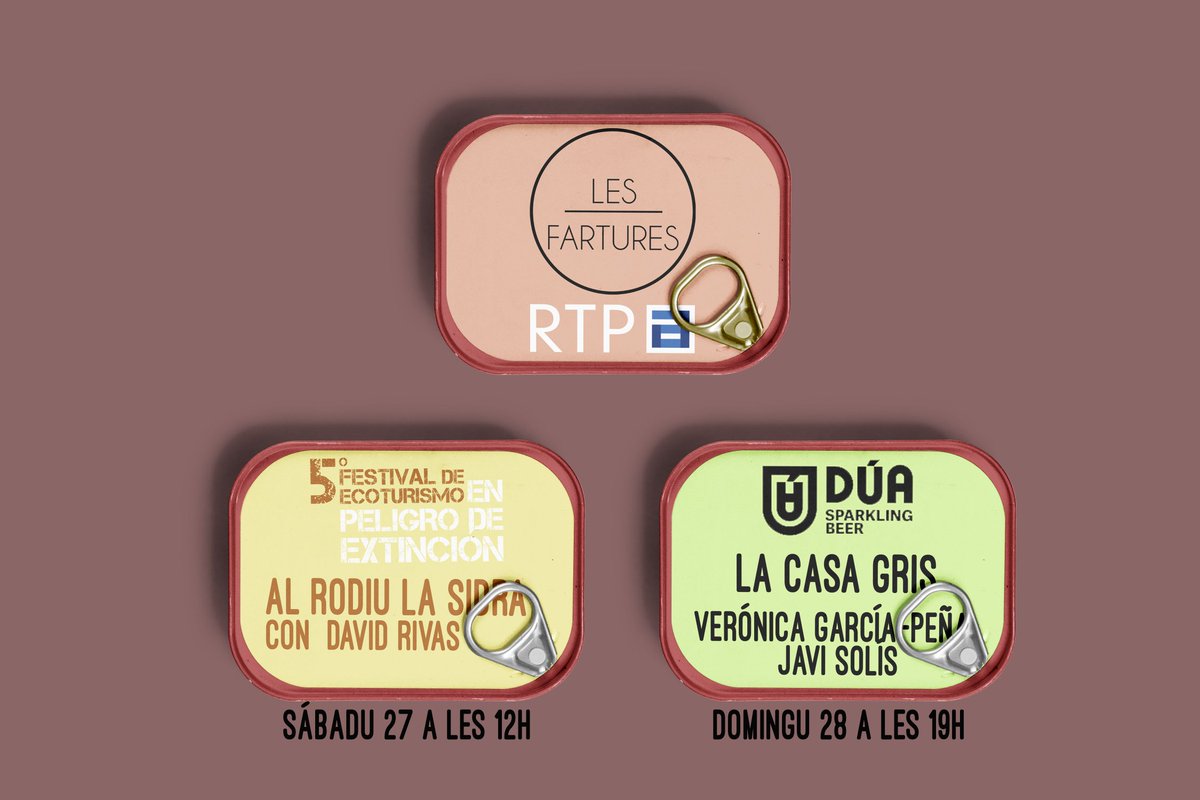 LES
FARTURES

RTP

5º FESTIVAL DE ECOTURISMO EN PELIGRO DE EXTINCIÓN

AL RODIU LA SIDRA
CON DAVID RIVAS

SÁBADU 27 A LES 12H

DÚA
SPARKLING BEER

LA CASA GRIS

VERÓNICA GARCÍA-PEÑA
JAVI SOLIS

DOMINGU 28 A LES 19H